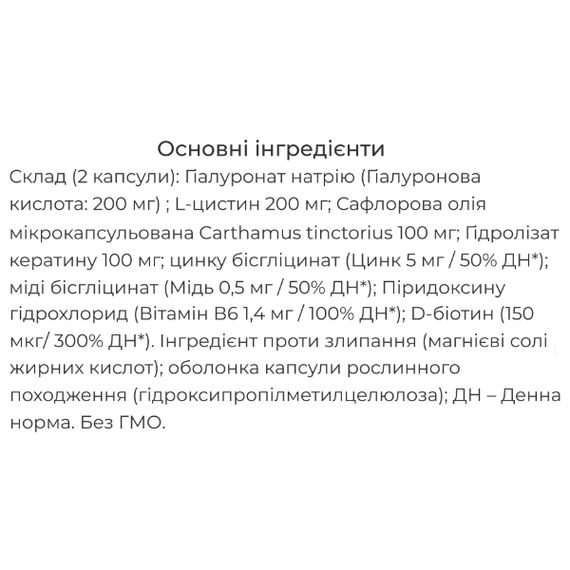 Основні інгредієнти

Склад (2 капсули): Гіалуронат натрію (Гіалуронова кислота: 200 мг) ; L-цистин 200 мг; Сафлорова олія мікрокапсульована Carthamus tinctorius 100 мг; Гідролізат кератину 100 мг; цинку бісгліцинат (Цинк 5 мг / 50% ДН*); міді бісгліцинат (Мідь 0,5 мг / 50% ДН*); Піридоксину гідрохлорид (Вітамін В6 1,4 мг / 100% ДН*); D-біотин (150 мкг/ 300% ДН*). Інгредієнт проти злипання (магнієві солі жирних кислот); оболонка капсули рослинного походження (гідроксипропілметилцелюлоза); ДН – Денна норма. Без ГМО.